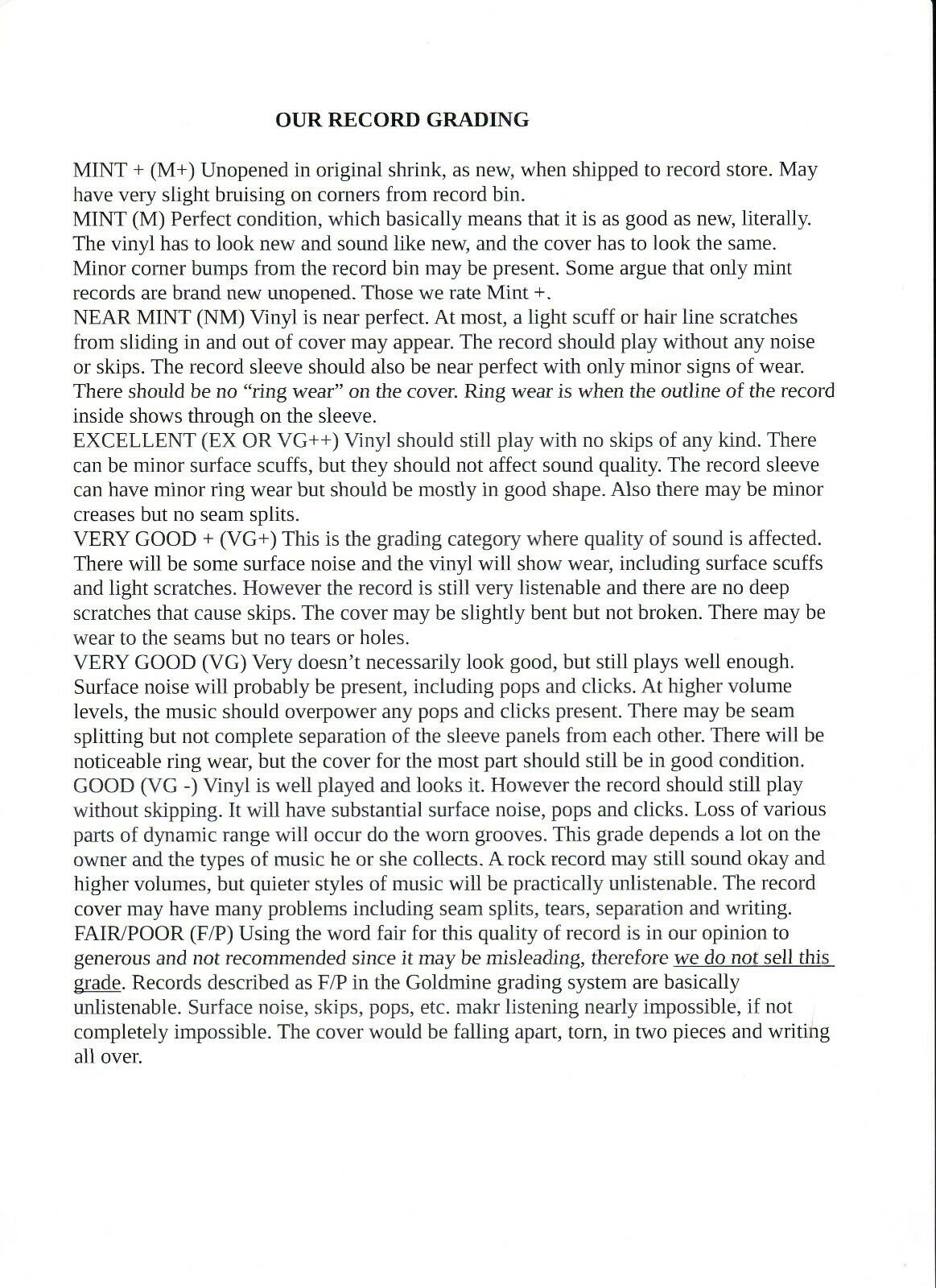 OUR RECORD GRADING

MINT + (M+) Unopened in original shrink, as new, when shipped to record store. May have very slight bruising on corners from record bin.

MINT (M) Perfect condition, which basically means that it is as good as new, literally. The vinyl has to look new and sound like new, and the cover has to look the same. Minor corner bumps from the record bin may be present. Some argue that only mint records are brand new unopened. Those we rate Mint +.

NEAR MINT (NM) Vinyl is near perfect. At most, a light scuff or hair line scratches from sliding in and out of cover may appear. The record should play without any noise or skips. The record sleeve should also be near perfect with only minor signs of wear. There should be no "ring wear" on the cover. Ring wear is when the outline of the record inside shows through on the sleeve.

EXCELLENT (EX OR VG++) Vinyl should still play with no skips of any kind. There can be minor surface scuffs, but they should not affect sound quality. The record sleeve can have minor ring wear but should be mostly in good shape. Also there may be minor creases but no seam splits.

VERY GOOD + (VG+) This is the grading category where quality of sound is affected. There will be some surface noise and the vinyl will show wear, including surface scuffs and light scratches. However the record is still very listenable and there are no deep scratches that cause skips. The cover may be slightly bent but not broken. There may be wear to the seams but no tears or holes.

VERY GOOD (VG) Very doesn't necessarily look good, but still plays well enough. Surface noise will probably be present, including pops and clicks. At higher volume levels, the music should overpower any pops and clicks present. There may be seam splitting but not complete separation of the sleeve panels from each other. There will be noticeable ring wear, but the cover for the most part should still be in good condition.

GOOD (VG -) Vinyl is well played and looks it. However the record should still play without skipping. It will have substantial surface noise, pops and clicks. Loss of various parts of dynamic range will occur do the worn grooves. This grade depends a lot on the owner and the types of music he or she collects. A rock record may still sound okay and higher volumes, but quieter styles of music will be practically unlistenable. The record cover may have many problems including seam splits, tears, separation and writing.

FAIR/POOR (F/P) Using the word fair for this quality of record is in our opinion to generous and not recommended since it may be misleading, therefore we do not sell this grade. Records described as F/P in the Goldmine grading system are basically unlistenable. Surface noise, skips, pops, etc. makr listening nearly impossible, if not completely impossible. The cover would be falling apart, torn, in two pieces and writing all over.